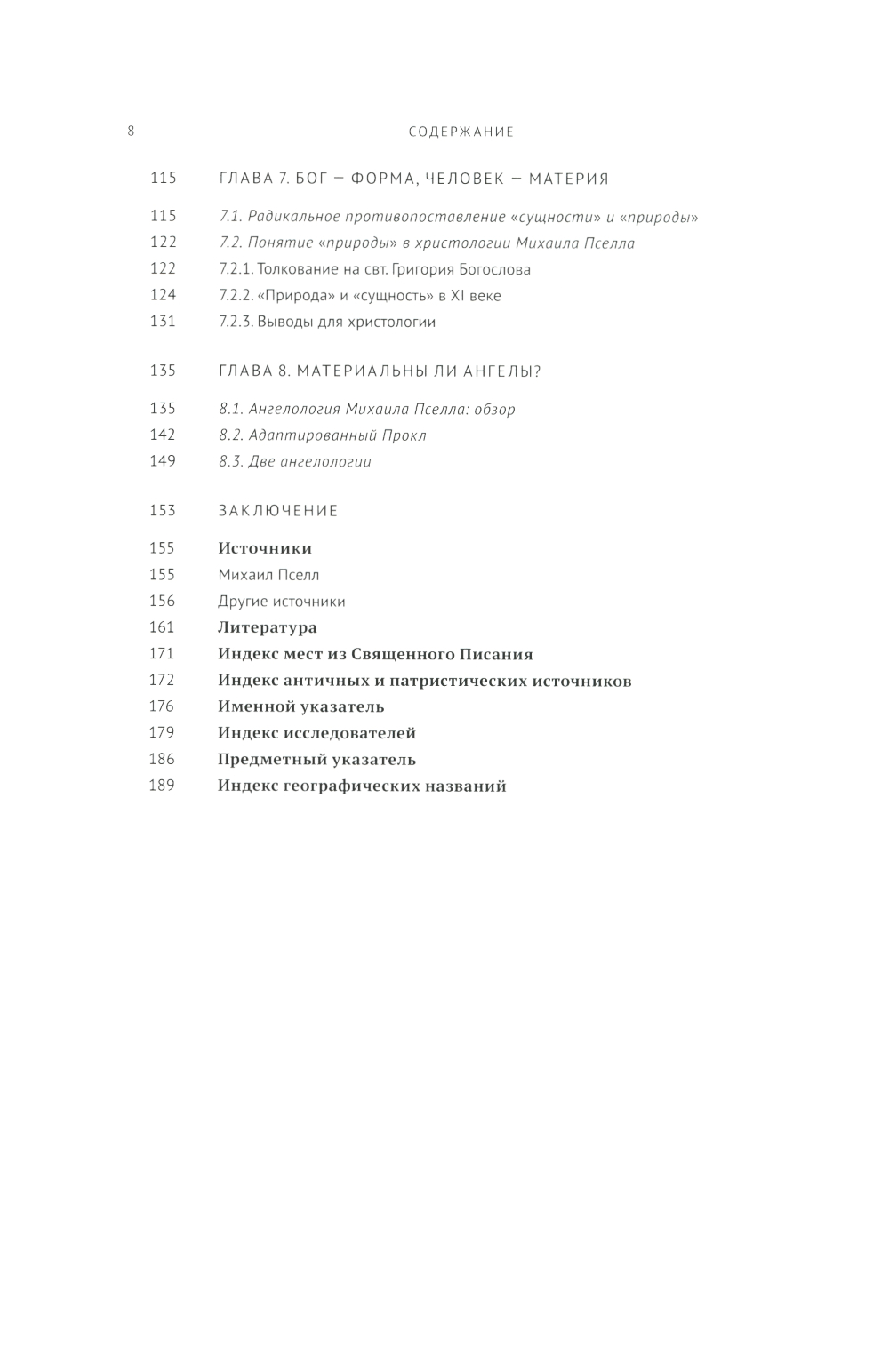 8 СОДЕРЖАНИЕ

115 ГЛАВА 7. БОГ — ФОРМА, ЧЕЛОВЕК — МАТЕРИЯ

115 7.1. Радикальное противопоставление «сущности» и «природы»
122 7.2. Понятие «природы» в христологии Михаила Пселла
122 7.2.1. Толкование на свт. Григория Богослова
124 7.2.2. «Природа» и «сущность» в XI веке
131 7.2.3. Выводы для христологии

135 ГЛАВА 8. МАТЕРИАЛЬНЫ ЛИ АНГЕЛЫ?

135 8.1. Ангелология Михаила Пселла: обзор
142 8.2. Адаптированный Прокл
149 8.3. Две ангелологии

153 ЗАКЛЮЧЕНИЕ

155 Источники
155 Михаил Пселл
156 Другие источники
161 Литература
171 Индекс мест из Священного Писания
172 Индекс античных и патристических источников
176 Именной указатель
179 Индекс исследователей
186 Предметный указатель
189 Индекс географических названий